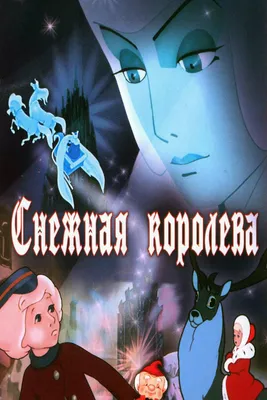 Снежная королева